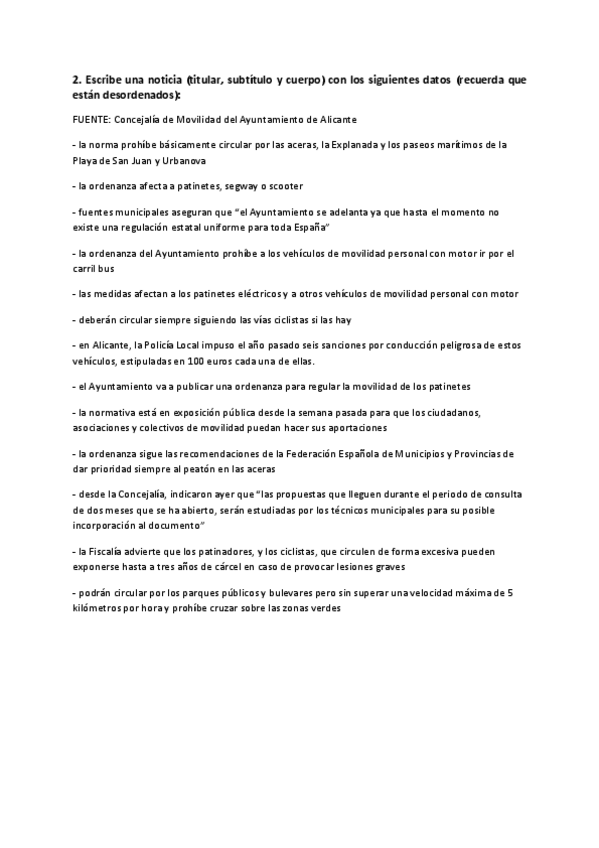 2. Escribe una noticia (titular, subtítulo y cuerpo) con los siguientes datos (recuerda que están desordenados):

FUENTE: Concejalía de Movilidad del Ayuntamiento de Alicante

- la norma prohíbe básicamente circular por las aceras, la Explanada y los paseos marítimos de la Playa de San Juan y Urbanova

- la ordenanza afecta a patinetes, segway o scooter

- fuentes municipales aseguran que "el Ayuntamiento se adelanta ya que hasta el momento no existe una regulación estatal uniforme para toda España"

- la ordenanza del Ayuntamiento prohíbe a los vehículos de movilidad personal con motor ir por el carril bus

- las medidas afectan a los patinetes eléctricos y a otros vehículos de movilidad personal con motor

- deberán circular siempre siguiendo las vías ciclistas si las hay

- en Alicante, la Policía Local impuso el año pasado seis sanciones por conducción peligrosa de estos vehículos, estipuladas en 100 euros cada una de ellas.

- el Ayuntamiento va a publicar una ordenanza para regular la movilidad de los patinetes

- la normativa está en exposición pública desde la semana pasada para que los ciudadanos, asociaciones y colectivos de movilidad puedan hacer sus aportaciones

- la ordenanza sigue las recomendaciones de la Federación Española de Municipios y Provincias de dar prioridad siempre al peatón en las aceras

- desde la Concejalía, indicaron ayer que "las propuestas que lleguen durante el periodo de consulta de dos meses que se ha abierto, serán estudiadas por los técnicos municipales para su posible incorporación al documento"

- la Fiscalía advierte que los patinadores, y los ciclistas, que circulen de forma excesiva pueden exponerse hasta a tres años de cárcel en caso de provocar lesiones graves

- podrán circular por los parques públicos y bulevares pero sin superar una velocidad máxima de 5 kilómetros por hora y prohíbe cruzar sobre las zonas verdes